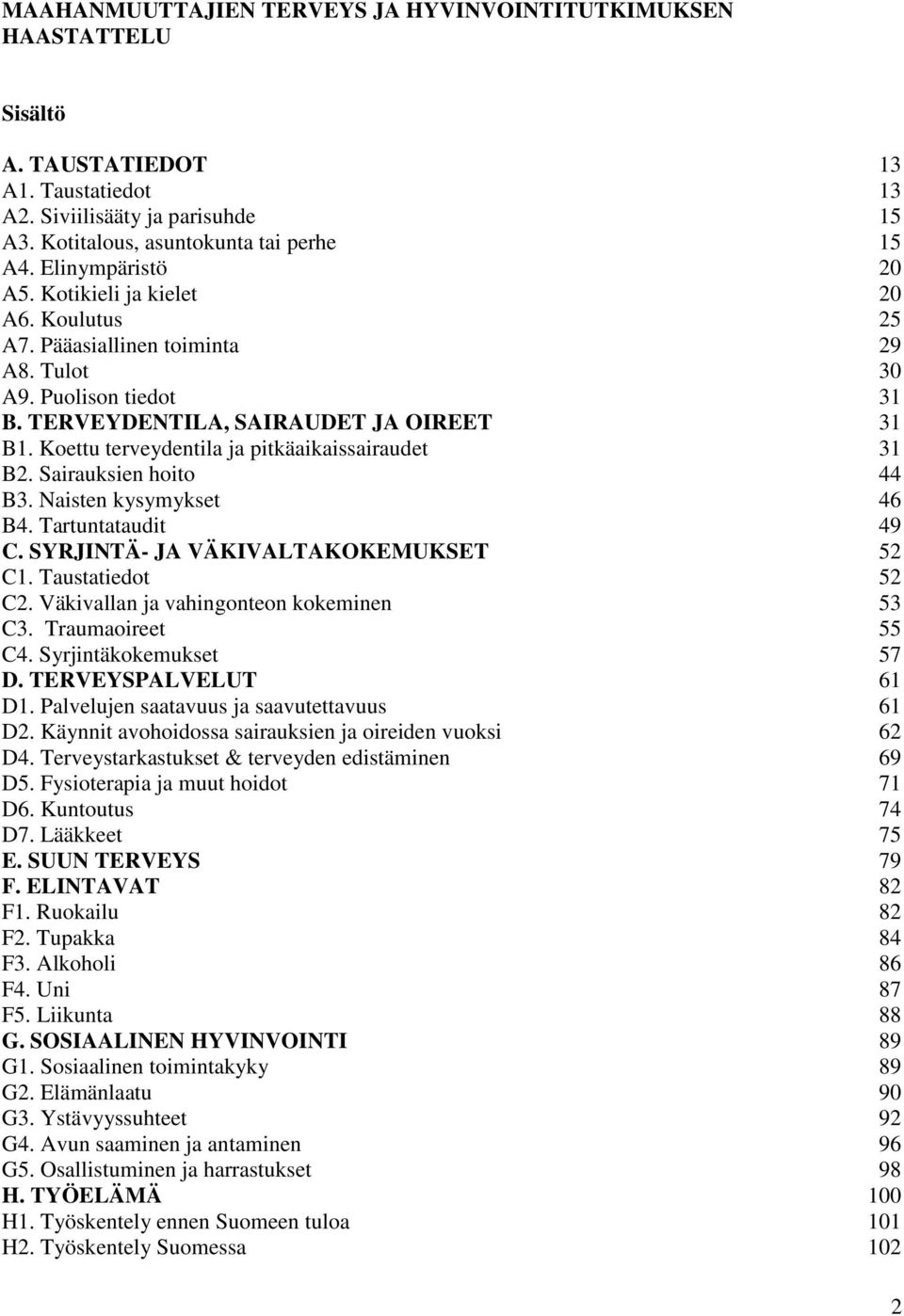 MAAHANMUUTTAJIEN TERVEYS JA HYVINVOINTITUTKIMUKSEN HAASTATTELU

Sisältö

A. TAUSTATIEDOT 13
A1. Taustatiedot 13
A2. Siviilisääty ja parisuhde 15
A3. Kotitalous, asuntokunta tai perhe 15
A4. Elinympäristö 20
A5. Kotikieli ja kielet 20
A6. Koulutus 25
A7. Pääasiallinen toiminta 29
A8. Tulot 30
A9. Puolison tiedot 31
B. TERVEYDENTILA, SAIRAUDET JA OIREET 31
B1. Koettu terveydentila ja pitkäaikaissairaudet 31
B2. Sairauksien hoito 44
B3. Naisten kysymykset 46
B4. Tartuntataudit 49
C. SYRJINTÄ- JA VÄKIVALTAKOKEMUKSET 52
C1. Taustatiedot 52
C2. Väkivallan ja vahingonteon kokeminen 53
C3. Traumaoireet 55
C4. Syrjintäkokemukset 57
D. TERVEYSPALVELUT 61
D1. Palvelujen saatavuus ja saavutettavuus 61
D2. Käynnit avohoidossa sairauksien ja oireiden vuoksi 62
D4. Terveystarkastukset & terveyden edistäminen 69
D5. Fysioterapia ja muut hoidot 71
D6. Kuntoutus 74
D7. Lääkkeet 75
E. SUUN TERVEYS 79
F. ELINTAVAT 82
F1. Ruokailu 82
F2. Tupakka 84
F3. Alkoholi 86
F4. Uni 87
F5. Liikunta 88
G. SOSIAALINEN HYVINVOINTI 89
G1. Sosiaalinen toimintakyky 89
G2. Elämänlaatu 90
G3. Ystävyyssuhteet 92
G4. Avun saaminen ja antaminen 96
G5. Osallistuminen ja harrastukset 98
H. TYÖELÄMÄ 100
H1. Työskentely ennen Suomeen tuloa 101
H2. Työskentely Suomessa 102

2